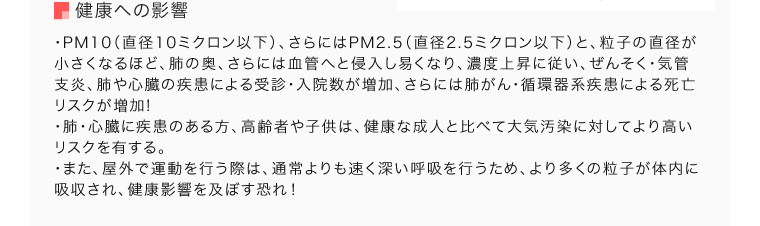 健康への影響

・PM10（直径10ミクロン以下）、さらにはPM2.5（直径2.5ミクロン以下）と、粒子の直径が小さくなるほど、肺の奥、さらには血管へと侵入し易くなり、濃度上昇に従い、ぜんそく・気管支炎、肺や心臓の疾患による受診・入院数が増加、さらには肺がん・循環器系疾患による死亡リスクが増加!
・肺・心臓に疾患のある方、高齢者や子供は、健康な成人と比べて大気汚染に対してより高いリスクを有する。
・また、屋外で運動を行う際は、通常よりも速く深い呼吸を行うため、より多くの粒子が体内に吸収され、健康影響を及ぼす恐れ！